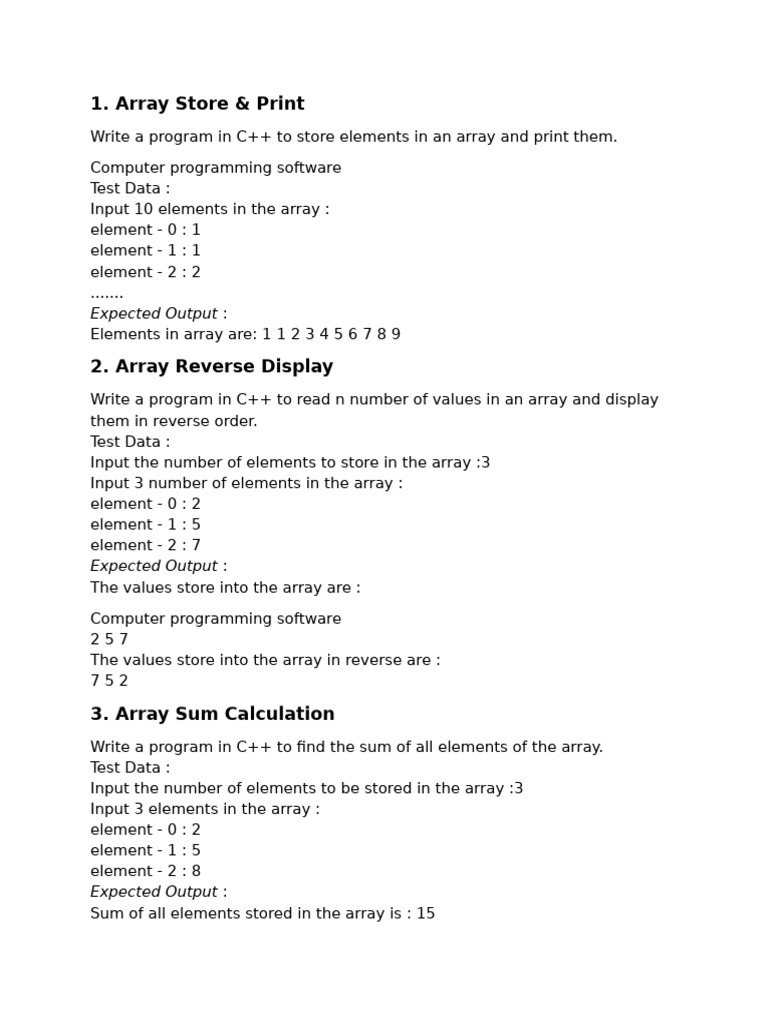 1. Array Store & Print

Write a program in C++ to store elements in an array and print them.

Computer programming software
Test Data :
Input 10 elements in the array :
element - 0 : 1
element - 1 : 1
element - 2 : 2
.......
Expected Output :
Elements in array are: 1 1 2 3 4 5 6 7 8 9

2. Array Reverse Display

Write a program in C++ to read n number of values in an array and display them in reverse order.
Test Data :
Input the number of elements to store in the array :3
Input 3 number of elements in the array :
element - 0 : 2
element - 1 : 5
element - 2 : 7
Expected Output :
The values store into the array are :

Computer programming software
2 5 7
The values store into the array in reverse are :
7 5 2

3. Array Sum Calculation

Write a program in C++ to find the sum of all elements of the array.
Test Data :
Input the number of elements to be stored in the array :3
Input 3 elements in the array :
element - 0 : 2
element - 1 : 5
element - 2 : 8
Expected Output :
Sum of all elements stored in the array is : 15